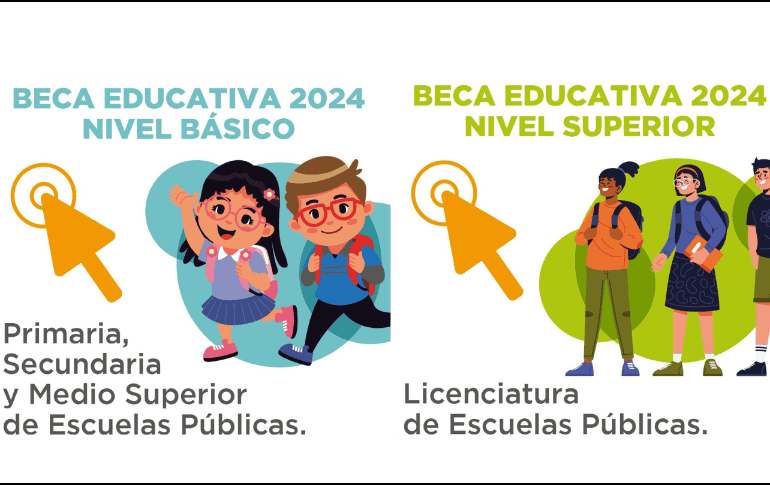 BECA EDUCATIVA 2024
NIVEL BÁSICO

Primaria,
Secundaria
y Medio Superior
de Escuelas Públicas.

BECA EDUCATIVA 2024
NIVEL SUPERIOR

Licenciatura
de Escuelas Públicas.